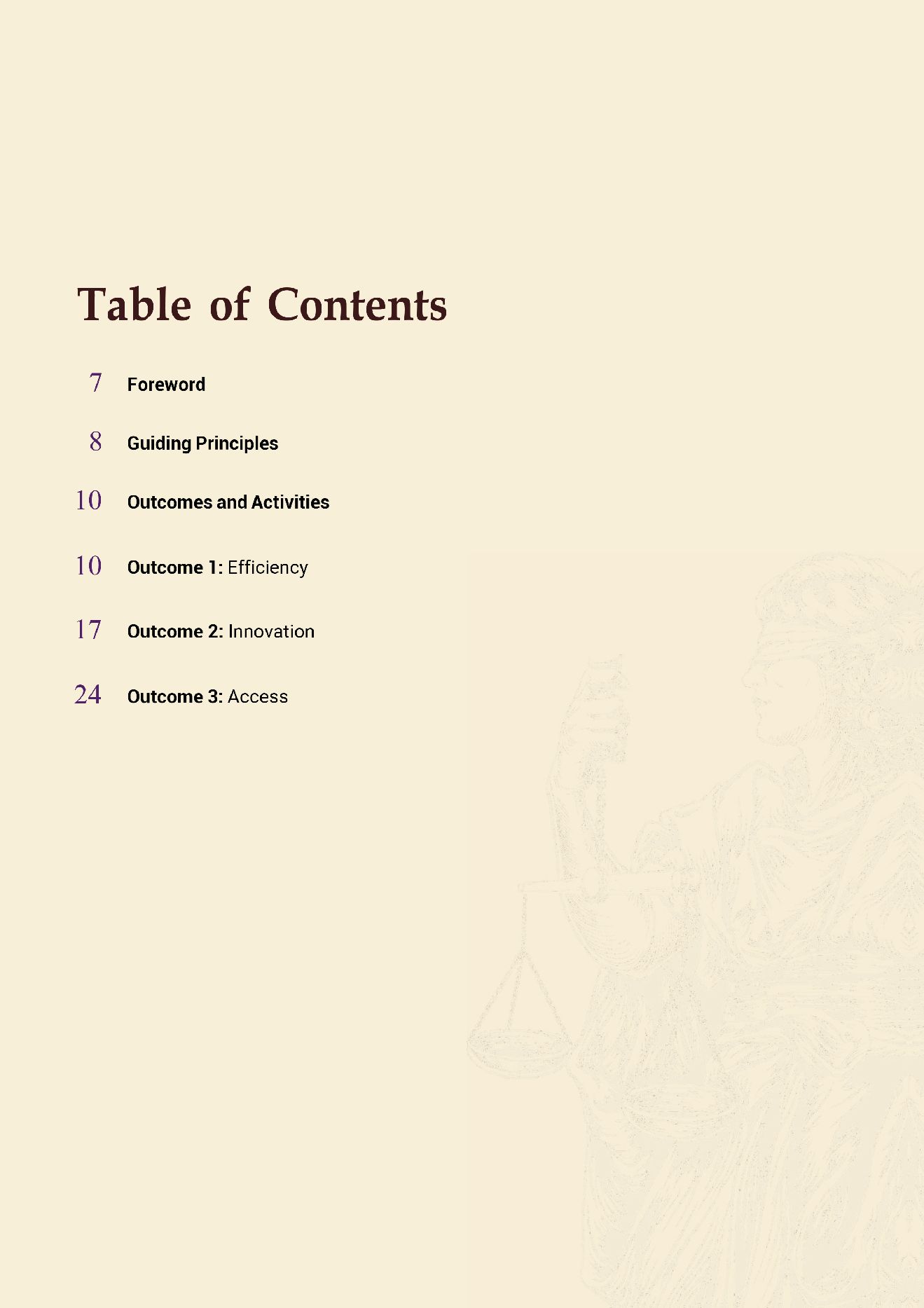 Table of Contents

7 Foreword

8 Guiding Principles

10 Outcomes and Activities

10 Outcome 1: Efficiency

17 Outcome 2: Innovation

24 Outcome 3: Access